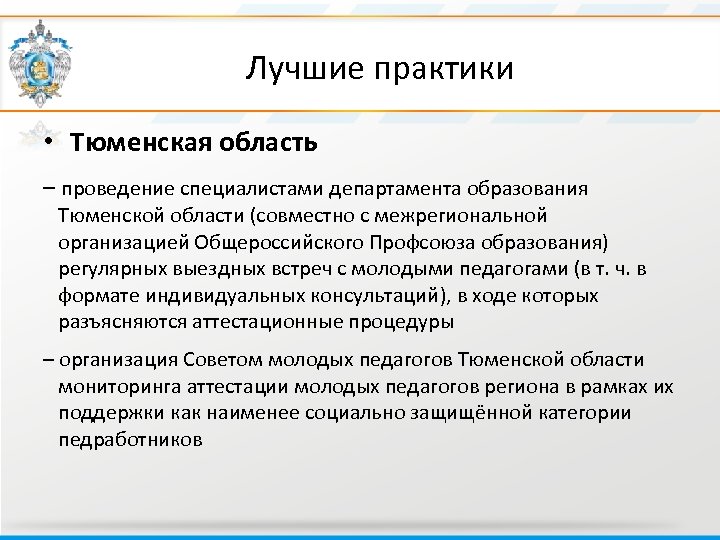 Лучшие практики

• Тюменская область

– проведение специалистами департамента образования Тюменской области (совместно с межрегиональной организацией Общероссийского Профсоюза образования) регулярных выездных встреч с молодыми педагогами (в т. ч. в формате индивидуальных консультаций), в ходе которых разъясняются аттестационные процедуры

– организация Советом молодых педагогов Тюменской области мониторинга аттестации молодых педагогов региона в рамках их поддержки как наименее социально защищённой категории педработников